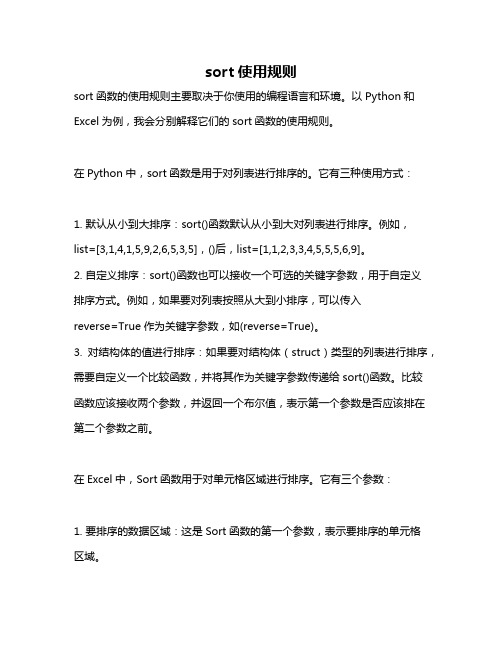 sort 使用规则

sort 函数的使用规则主要取决于你使用的编程语言和环境。以 Python 和 Excel 为例，我会分别解释它们的 sort 函数的使用规则。

在 Python 中，sort 函数是用于对列表进行排序的。它有三种使用方式：

1. 默认从小到大排序：sort()函数默认从小到大对列表进行排序。例如，list=[3,1,4,1,5,9,2,6,5,3,5]，()后，list=[1,1,2,3,3,4,5,5,5,6,9]。
2. 自定义排序：sort()函数也可以接收一个可选的关键字参数，用于自定义排序方式。例如，如果要对列表按照从大到小排序，可以传入 reverse=True 作为关键字参数，如(reverse=True)。
3. 对结构体的值进行排序：如果要对结构体（struct）类型的列表进行排序，需要自定义一个比较函数，并将其作为关键字参数传递给 sort()函数。比较函数应该接收两个参数，并返回一个布尔值，表示第一个参数是否应该排在第二个参数之前。

在 Excel 中，Sort 函数用于对单元格区域进行排序。它有三个参数：

1. 要排序的数据区域：这是 Sort 函数的第一个参数，表示要排序的单元格区域。